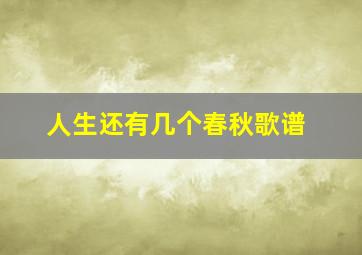 人生还有几个春秋歌谱